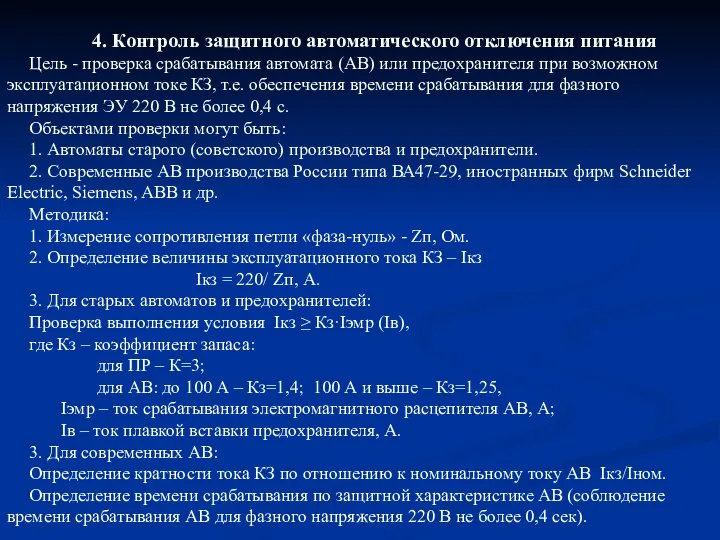 4. Контроль защитного автоматического отключения питания

Цель - проверка срабатывания автомата (АВ) или предохранителя при возможном эксплуатационном токе КЗ, т.е. обеспечения времени срабатывания для фазного напряжения ЭУ 220 В не более 0,4 с.

Объектами проверки могут быть:

1. Автоматы старого (советского) производства и предохранители.

2. Современные АВ производства России типа ВА47-29, иностранных фирм Schneider Electric, Siemens, ABB и др.

Методика:

1. Измерение сопротивления петли «фаза-нуль» - Zп, Ом.

2. Определение величины эксплуатационного тока КЗ – Iкз

Iкз = 220/ Zп, А.

3. Для старых автоматов и предохранителей:

Проверка выполнения условия Iкз ≥ Кз·Iэмр (Iв),

где Кз – коэффициент запаса:

для ПР – К=3;

для АВ: до 100 А – Кз=1,4; 100 А и выше – Кз=1,25,

Iэмр – ток срабатывания электромагнитного расцепителя АВ, А;

Iв – ток плавкой вставки предохранителя, А.

3. Для современных АВ:

Определение кратности тока КЗ по отношению к номинальному току АВ Iкз/Iном.

Определение времени срабатывания по защитной характеристике АВ (соблюдение времени срабатывания АВ для фазного напряжения 220 В не более 0,4 сек).